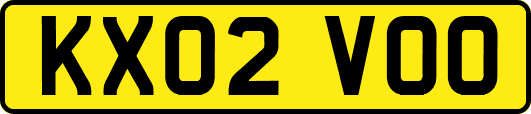 KX02 VOO